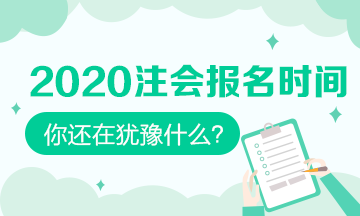 2020注会报名时间

你还在犹豫什么?